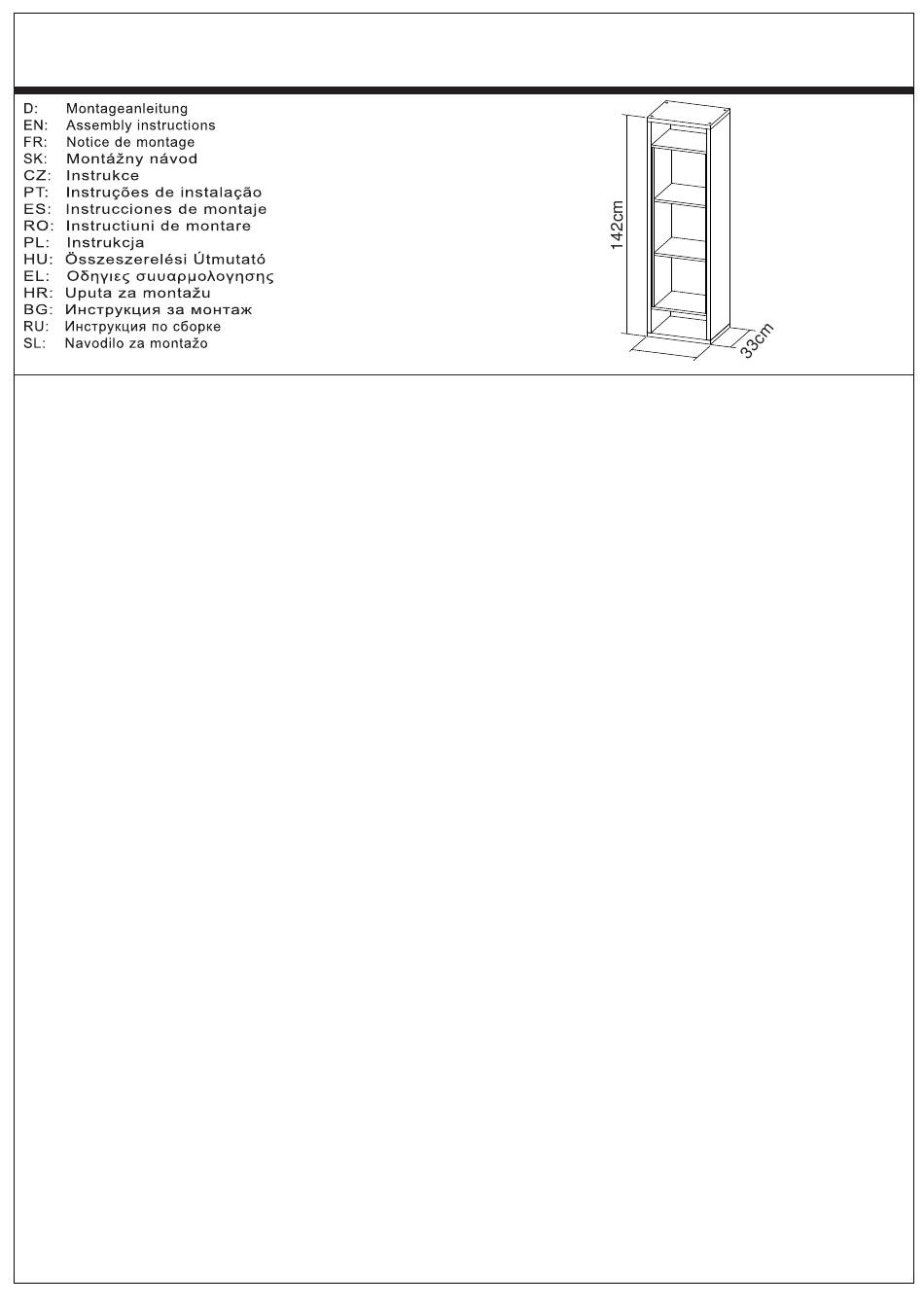 D: Montageanleitung
EN: Assembly instructions
FR: Notice de montage
SK: Montážny návod
CZ: Instrukce
PT: Instruções de instalação
ES: Instrucciones de montaje
RO: Instructiuni de montare
PL: Instrukcja
HU: Összeszerelési Útmutató
EL: Οδηγιες συυαρμολογησης
HR: Uputa za montažu
BG: Инструкция за монтаж
RU: Инструкция по сборке
SL: Navodilo za montažo

142cm

33cm